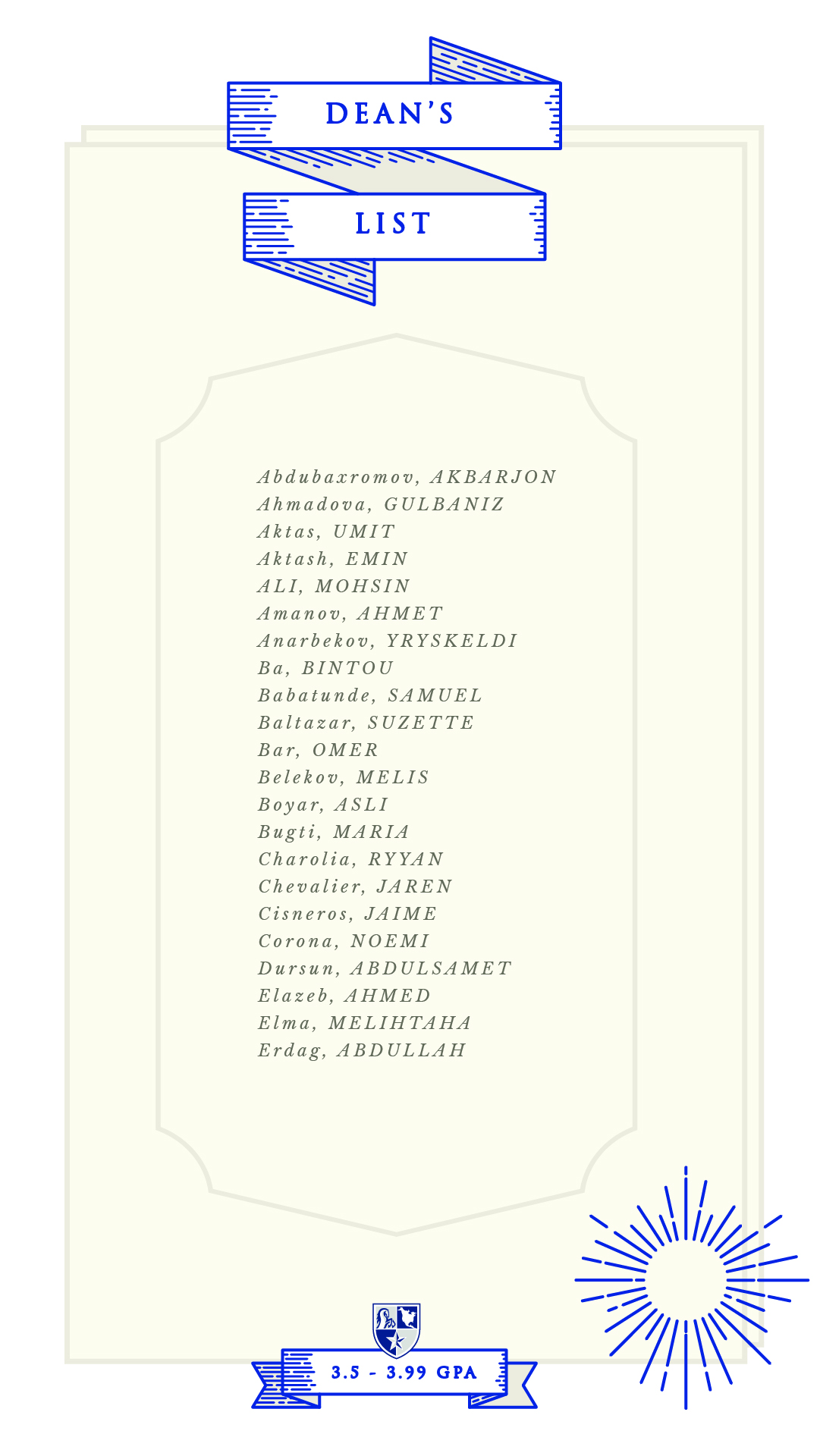 DEAN'S
LIST

Abdubaxromov, AKBARJON
Ahmadova, GULBANIZ
Aktas, UMIT
Aktash, EMIN
ALI, MOHSIN
Amanov, AHMET
Anarbekov, YRYSKELDI
Ba, BINTOU
Babatunde, SAMUEL
Baltazar, SUZETTE
Bar, OMER
Belekov, MELIS
Boyar, ASLI
Bugti, MARIA
Charolia, RYYAN
Chevalier, JAREN
Cisneros, JAIME
Corona, NOEMI
Dursun, ABDULSAMET
Elazeb, AHMED
Elma, MELIHTAHA
Erdag, ABDULLAH

3.5 - 3.99 GPA